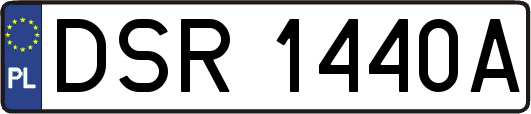 PL
DSR 1440A